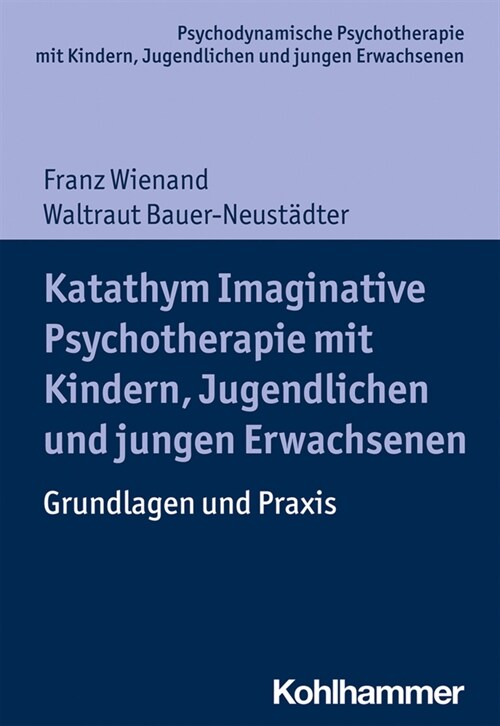 Psychodynamische Psychotherapie mit Kindern, Jugendlichen und jungen Erwachsenen

Franz Wienand
Waltraut Bauer-Neustädter

Katathym Imaginative Psychotherapie mit Kindern, Jugendlichen und jungen Erwachsenen

Grundlagen und Praxis

Kohlhammer